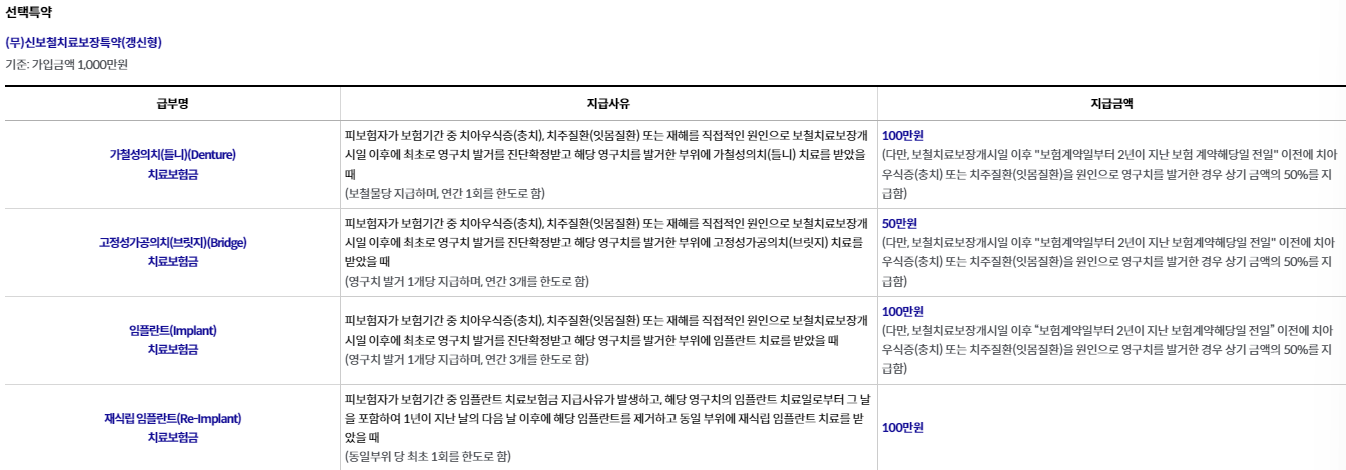 선택특약

(무)신보철치료보장특약(갱신형)

기준: 가입금액 1,000만원

| 급부명 | 지급사유 | 지급금액 |
|---|---|---|
| 가철성의치(틀니)(Denture) 치료보험금 | 피보험자가 보험기간 중 치아우식증(충치), 치주질환(잇몸질환) 또는 재해를 직접적인 원인으로 보철치료보장개시일 이후에 최초로 영구치 발거를 진단확정받고 해당 영구치를 발거한 부위에 가철성의치(틀니) 치료를 받았을 때 (보철물당 지급하며, 연간 1회를 한도로 함) | 100만원 (다만, 보철치료보장개시일 이후 "보험계약일부터 2년이 지난 보험 계약해당일 전일" 이전에 치아우식증(충치) 또는 치주질환(잇몸질환)을 원인으로 영구치를 발거한 경우 상기 금액의 50%를 지급함) |
| 고정성가공의치(브릿지)(Bridge) 치료보험금 | 피보험자가 보험기간 중 치아우식증(충치), 치주질환(잇몸질환) 또는 재해를 직접적인 원인으로 보철치료보장개시일 이후에 최초로 영구치 발거를 진단확정받고 해당 영구치를 발거한 부위에 고정성가공의치(브릿지) 치료를 받았을 때 (영구치 발거 1개당 지급하며, 연간 3개를 한도로 함) | 50만원 (다만, 보철치료보장개시일 이후 "보험계약일부터 2년이 지난 보험계약해당일 전일" 이전에 치아우식증(충치) 또는 치주질환(잇몸질환)을 원인으로 영구치를 발거한 경우 상기 금액의 50%를 지급함) |
| 임플란트(Implant) 치료보험금 | 피보험자가 보험기간 중 치아우식증(충치), 치주질환(잇몸질환) 또는 재해를 직접적인 원인으로 보철치료보장개시일 이후에 최초로 영구치 발거를 진단확정받고 해당 영구치를 발거한 부위에 임플란트 치료를 받았을 때 (영구치 발거 1개당 지급하며, 연간 3개를 한도로 함) | 100만원 (다만, 보철치료보장개시일 이후 "보험계약일부터 2년이 지난 보험계약해당일 전일" 이전에 치아우식증(충치) 또는 치주질환(잇몸질환)을 원인으로 영구치를 발거한 경우 상기 금액의 50%를 지급함) |
| 재식립 임플란트(Re-Implant) 치료보험금 | 피보험자가 보험기간 중 임플란트 치료보험금 지급사유가 발생하고, 해당 영구치의 임플란트 치료일로부터 그 날을 포함하여 1년이 지난 날의 다음 날 이후에 해당 임플란트를 제거하고 동일 부위에 재식립 임플란트 치료를 받았을 때 (동일부위 당 최초 1회를 한도로 함) | 100만원 |